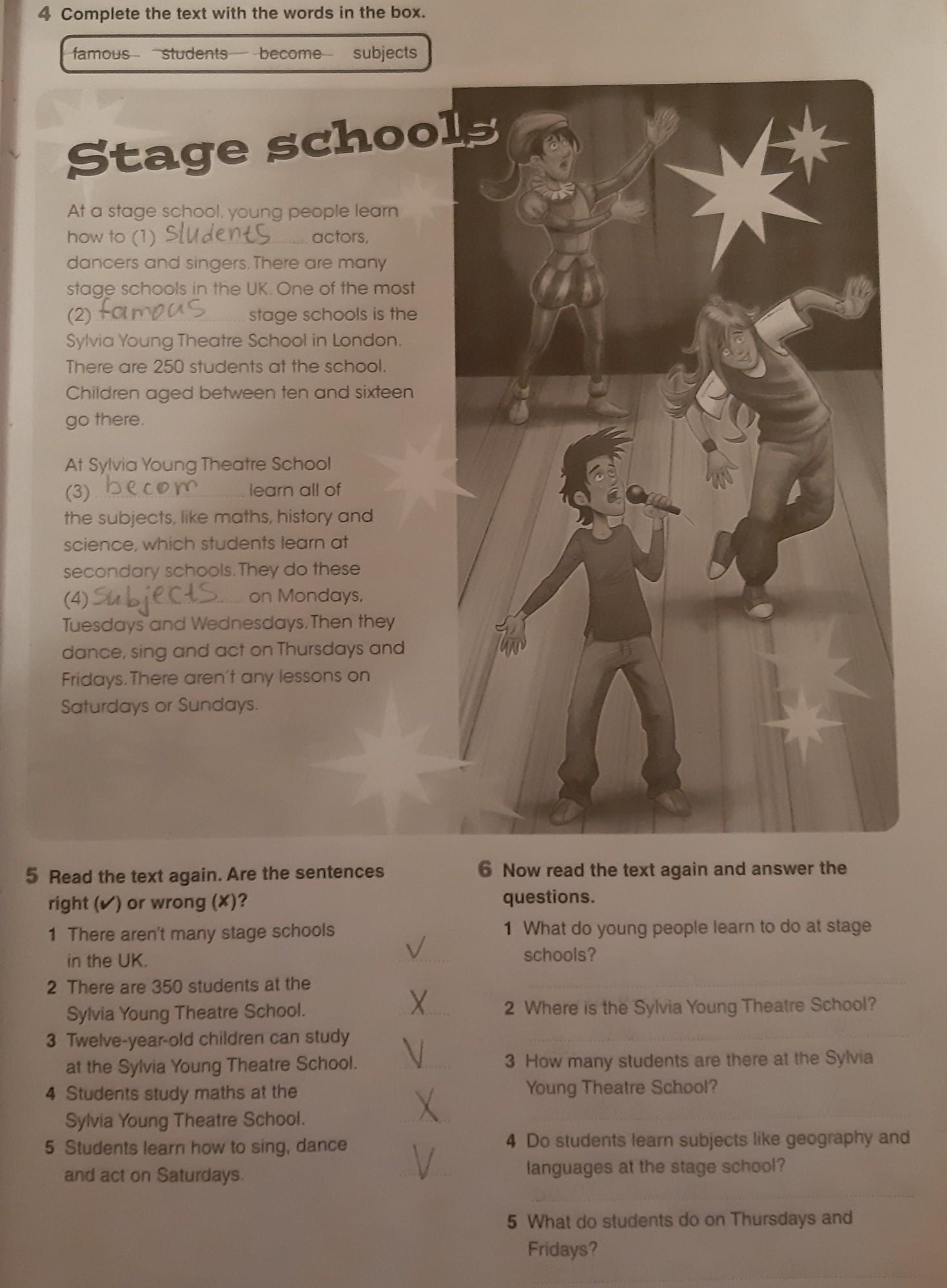 4 Complete the text with the words in the box.

famous students become subjects

Stage schools

At a stage school, young people learn how to (1) Students actors, dancers and singers. There are many stage schools in the UK. One of the most (2) famous stage schools is the Sylvia Young Theatre School in London. There are 250 students at the school. Children aged between ten and sixteen go there.

At Sylvia Young Theatre School (3) becom learn all of the subjects, like maths, history and science, which students learn at secondary schools. They do these (4) Subjects on Mondays, Tuesdays and Wednesdays. Then they dance, sing and act on Thursdays and Fridays. There aren't any lessons on Saturdays or Sundays.

5 Read the text again. Are the sentences right (✓) or wrong (✗)?

1 There aren't many stage schools in the UK. V
2 There are 350 students at the Sylvia Young Theatre School. X
3 Twelve-year-old children can study at the Sylvia Young Theatre School. V
4 Students study maths at the Sylvia Young Theatre School. X
5 Students learn how to sing, dance and act on Saturdays. V

6 Now read the text again and answer the questions.

1 What do young people learn to do at stage schools?
2 Where is the Sylvia Young Theatre School?
3 How many students are there at the Sylvia Young Theatre School?
4 Do students learn subjects like geography and languages at the stage school?
5 What do students do on Thursdays and Fridays?